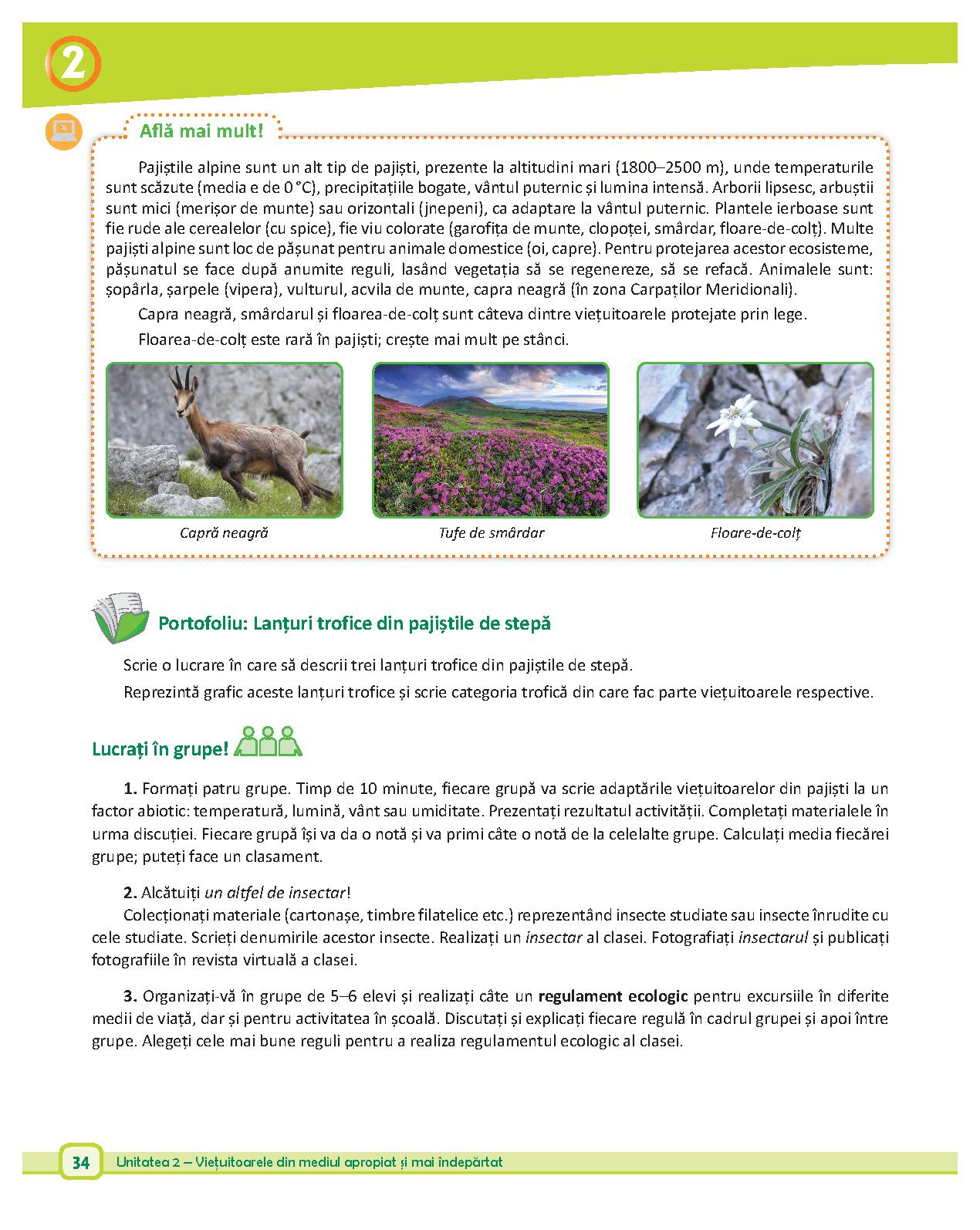 2

Află mai mult!

Pajiștile alpine sunt un alt tip de pajiști, prezente la altitudini mari (1800–2500 m), unde temperaturile sunt scăzute (media e de 0 °C), precipitațiile bogate, vântul puternic și lumina intensă. Arborii lipsesc, arbuștii sunt mici (merișor de munte) sau orizontali (jnepeni), ca adaptare la vântul puternic. Plantele ierboase sunt fie rude ale cerealelor (cu spice), fie viu colorate (garofița de munte, clopoței, smârdar, floare-de-colț). Multe pajiști alpine sunt loc de pășunat pentru animale domestice (oi, capre). Pentru protejarea acestor ecosisteme, pășunatul se face după anumite reguli, lasând vegetația să se regenereze, să se refacă. Animalele sunt: șopârla, șarpele (vipera), vulturul, acvila de munte, capra neagră (în zona Carpaților Meridionali).

Capra neagră, smârdarul și floarea-de-colț sunt câteva dintre viețuitoarele protejate prin lege.

Floarea-de-colț este rară în pajiști; crește mai mult pe stânci.

Capră neagră

Tufe de smârdar

Floare-de-colț

Portofoliu: Lanțuri trofice din pajiștile de stepă

Scrie o lucrare în care să descrii trei lanțuri trofice din pajiștile de stepă.

Reprezintă grafic aceste lanțuri trofice și scrie categoria trofică din care fac parte viețuitoarele respective.

Lucrați în grupe!

1. Formați patru grupe. Timp de 10 minute, fiecare grupă va scrie adaptările viețuitoarelor din pajiști la un factor abiotic: temperatură, lumină, vânt sau umiditate. Prezentați rezultatul activității. Completați materialele în urma discuției. Fiecare grupă își va da o notă și va primi câte o notă de la celelalte grupe. Calculați media fiecărei grupe; puteți face un clasament.

2. Alcătuiți un altfel de insectar!
Colecționați materiale (cartonașe, timbre filatelice etc.) reprezentând insecte studiate sau insecte înrudite cu cele studiate. Scrieți denumirile acestor insecte. Realizați un insectar al clasei. Fotografiați insectarul și publicați fotografiile în revista virtuală a clasei.

3. Organizați-vă în grupe de 5–6 elevi și realizați câte un regulament ecologic pentru excursiile în diferite medii de viață, dar și pentru activitatea în școală. Discutați și explicați fiecare regulă în cadrul grupei și apoi între grupe. Alegeți cele mai bune reguli pentru a realiza regulamentul ecologic al clasei.

34 Unitatea 2 – Viețuitoarele din mediul apropiat și mai îndepărtat